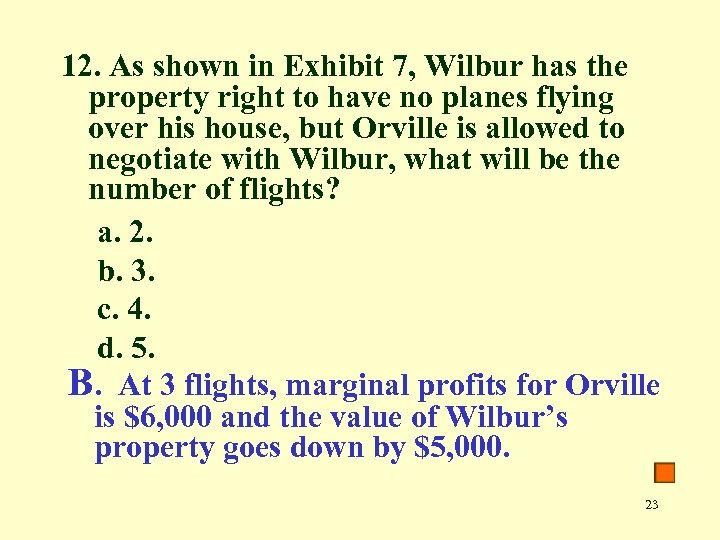 12. As shown in Exhibit 7, Wilbur has the property right to have no planes flying over his house, but Orville is allowed to negotiate with Wilbur, what will be the number of flights?

a. 2.

b. 3.

c. 4.

d. 5.

B. At 3 flights, marginal profits for Orville is \$6,000 and the value of Wilbur's property goes down by \$5,000.

23